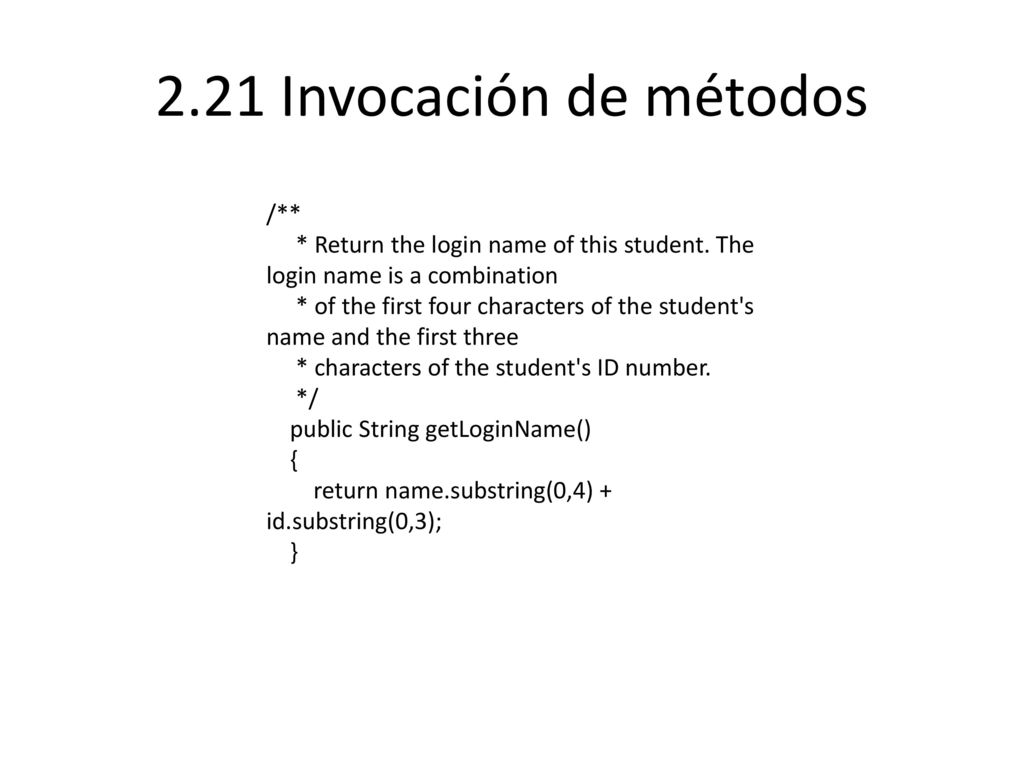 2.21 Invocación de métodos

/**
* Return the login name of this student. The login name is a combination
* of the first four characters of the student's name and the first three
* characters of the student's ID number.
*/
public String getLoginName()
{
return name.substring(0,4) + id.substring(0,3);
}